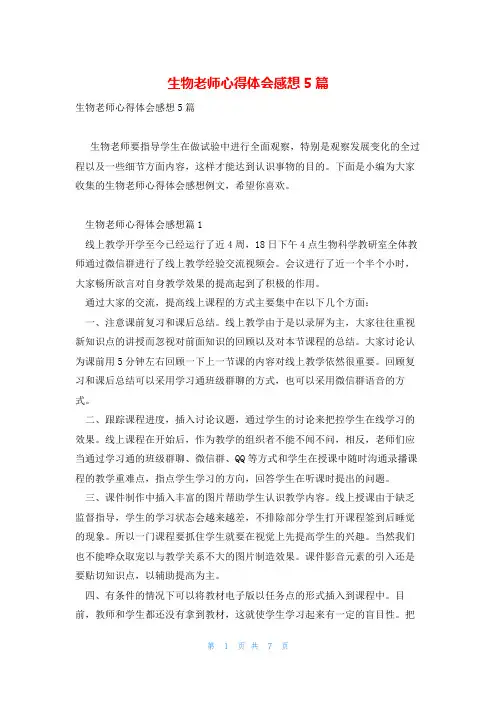 生物老师心得体会感想5篇

生物老师心得体会感想5篇

生物老师要指导学生在做试验中进行全面观察，特别是观察发展变化的全过程以及一些细节方面内容，这样才能达到认识事物的目的。下面是小编为大家收集的生物老师心得体会感想例文，希望你喜欢。

生物老师心得体会感想篇1

线上教学开学至今已经运行了近4周，18日下午4点生物科学教研室全体教师通过微信群进行了线上教学经验交流视频会。会议进行了近一个半个小时，大家畅所欲言对自身教学效果的提高起到了积极的作用。

通过大家的交流，提高线上课程的方式主要集中在以下几个方面：

一、注意课前复习和课后总结。线上教学由于是以录屏为主，大家往往重视新知识点的讲授而忽视对前面知识的回顾以及对本节课程的总结。大家讨论认为课前用5分钟左右回顾一下上一节课的内容对线上教学依然很重要。回顾复习和课后总结可以采用学习通班级群聊的方式，也可以采用微信群语音的方式。

二、跟踪课程进度，插入讨论议题，通过学生的讨论来把控学生在线学习的效果。线上课程在开始后，作为教学的组织者不能不闻不问，相反，老师们应当通过学习通的班级群聊、微信群、QQ等方式和学生在授课中随时沟通录播课程的教学重难点，指点学生学习的方向，回答学生在听课时提出的问题。

三、课件制作中插入丰富的图片帮助学生认识教学内容。线上授课由于缺乏监督指导，学生的学习状态会越来越差，不排除部分学生打开课程签到后睡觉的现象。所以一门课程要抓住学生就要在视觉上先提高学生的兴趣。当然我们也不能哗众取宠以与教学关系不大的图片制造效果。课件影音元素的引入还是要贴切知识点，以辅助提高为主。

四、有条件的情况下可以将教材电子版以任务点的形式插入到课程中。目前，教师和学生都还没有拿到教材，这就使学生学习起来有一定的盲目性。把

第 1 页 共 7 页